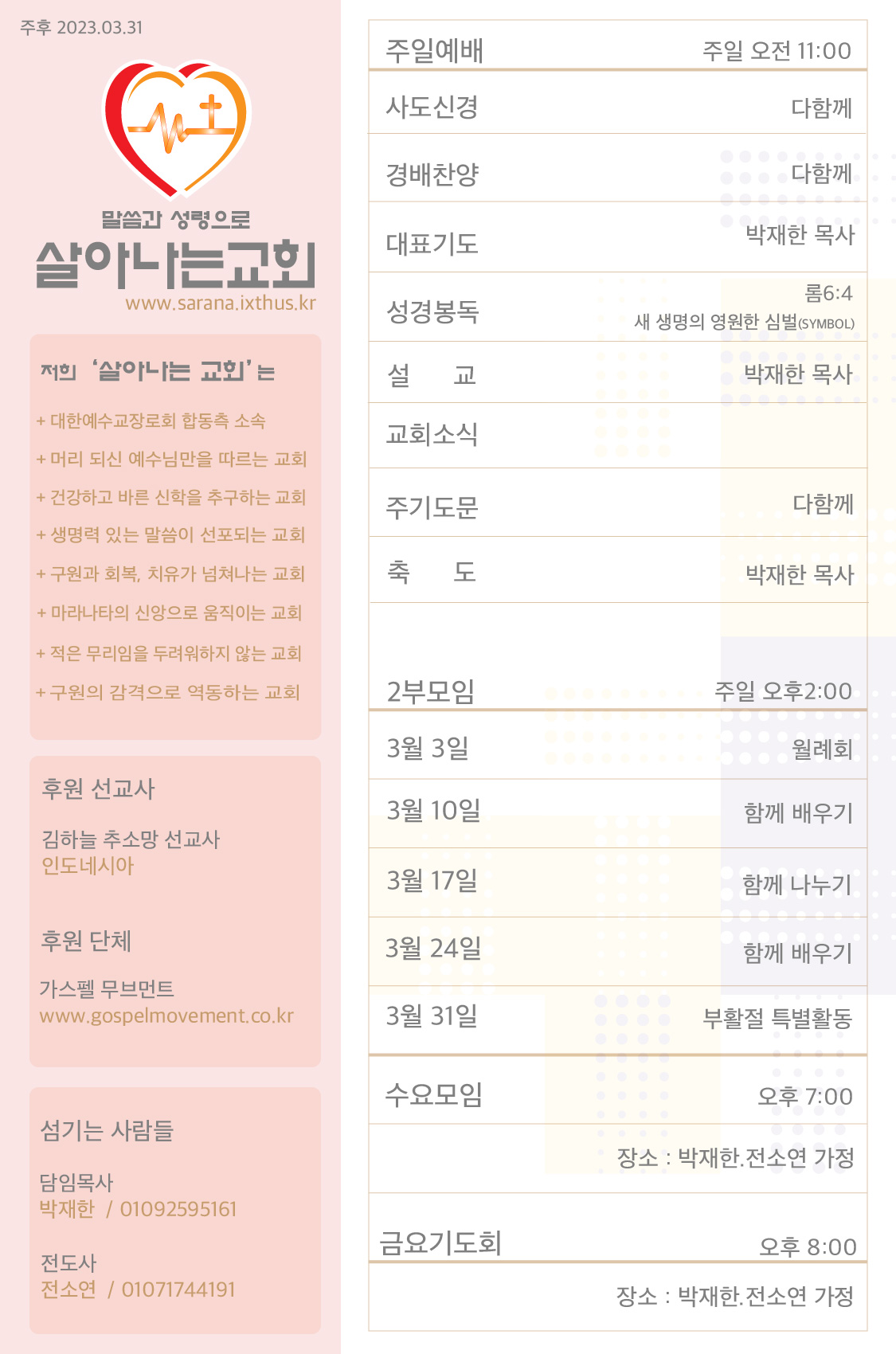 주후 2023.03.31

말씀과 성령으로
살아나는교회
www.sarana.ixthus.kr

저희 '살아나는 교회'는

+ 대한예수교장로회 합동측 소속
+ 머리 되신 예수님만을 따르는 교회
+ 건강하고 바른 신학을 추구하는 교회
+ 생명력 있는 말씀이 선포되는 교회
+ 구원과 회복, 치유가 넘쳐나는 교회
+ 마라나타의 신앙으로 움직이는 교회
+ 적은 무리임을 두려워하지 않는 교회
+ 구원의 감격으로 역동하는 교회

후원 선교사

김하늘 추소망 선교사
인도네시아

후원 단체

가스펠 무브먼트
www.gospelmovement.co.kr

섬기는 사람들

담임목사
박재한 / 01092595161

전도사
전소연 / 01071744191

주일예배 주일 오전 11:00

사도신경 다함께

경배찬양 다함께

대표기도 박재한 목사

성경봉독 롬6:4
새 생명의 영원한 심벌(SYMBOL)

설 교 박재한 목사

교회소식

주기도문 다함께

축 도 박재한 목사

2부모임 주일 오후2:00

3월 3일 월례회

3월 10일 함께 배우기

3월 17일 함께 나누기

3월 24일 함께 배우기

3월 31일 부활절 특별활동

수요모임 오후 7:00

장소 : 박재한.전소연 가정

금요기도회 오후 8:00

장소 : 박재한.전소연 가정